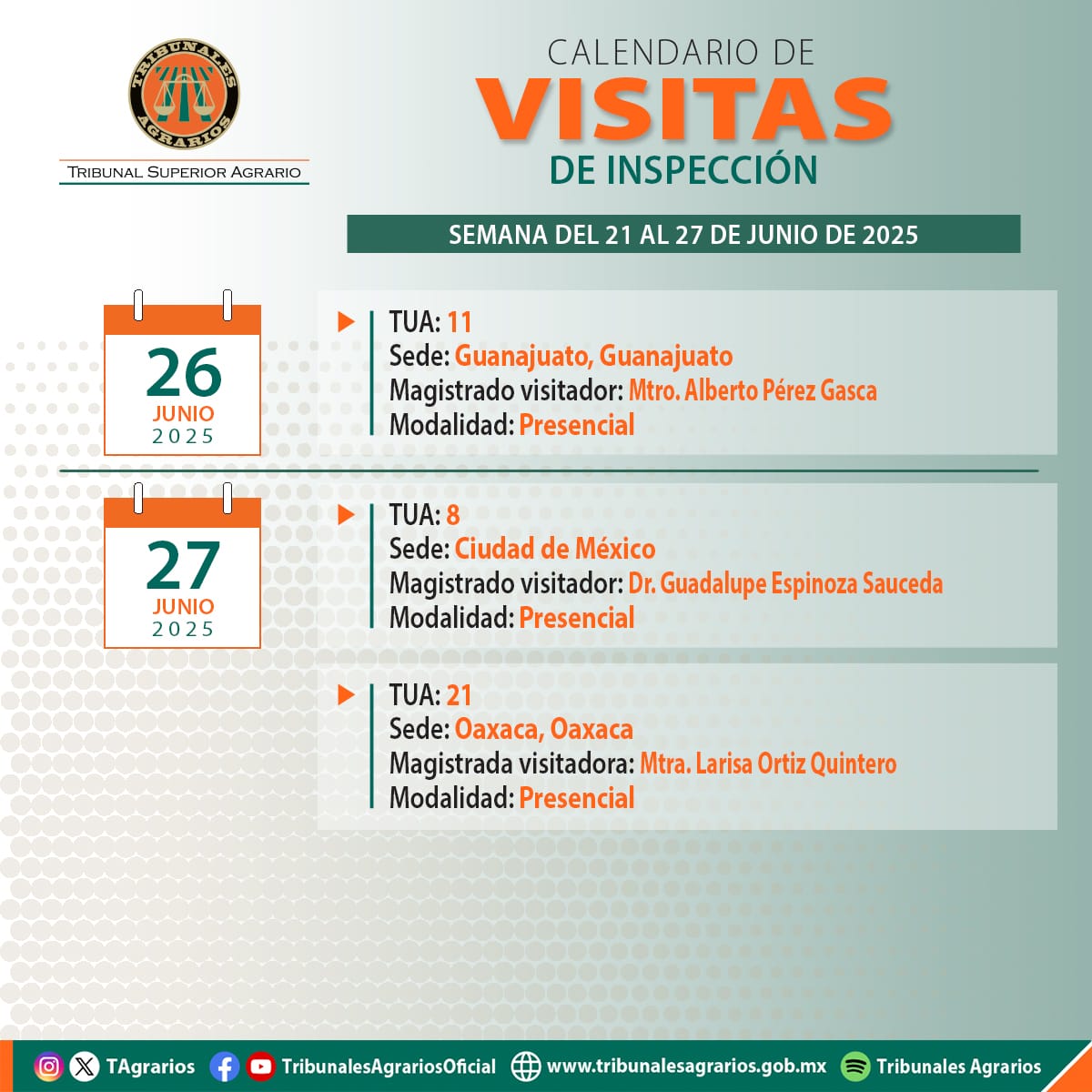 TRIBUNALES AGRARIOS
TRIBUNAL SUPERIOR AGRARIO

CALENDARIO DE
VISITAS
DE INSPECCIÓN

SEMANA DEL 21 AL 27 DE JUNIO DE 2025

26
JUNIO
2025

TUA: 11
Sede: Guanajuato, Guanajuato
Magistrado visitador: Mtro. Alberto Pérez Gasca
Modalidad: Presencial

27
JUNIO
2025

TUA: 8
Sede: Ciudad de México
Magistrado visitador: Dr. Guadalupe Espinoza Sauceda
Modalidad: Presencial

TUA: 21
Sede: Oaxaca, Oaxaca
Magistrada visitadora: Mtra. Larisa Ortiz Quintero
Modalidad: Presencial

TAgrarios TribunalesAgrariosOficial www.tribunalesagrarios.gob.mx Tribunales Agrarios